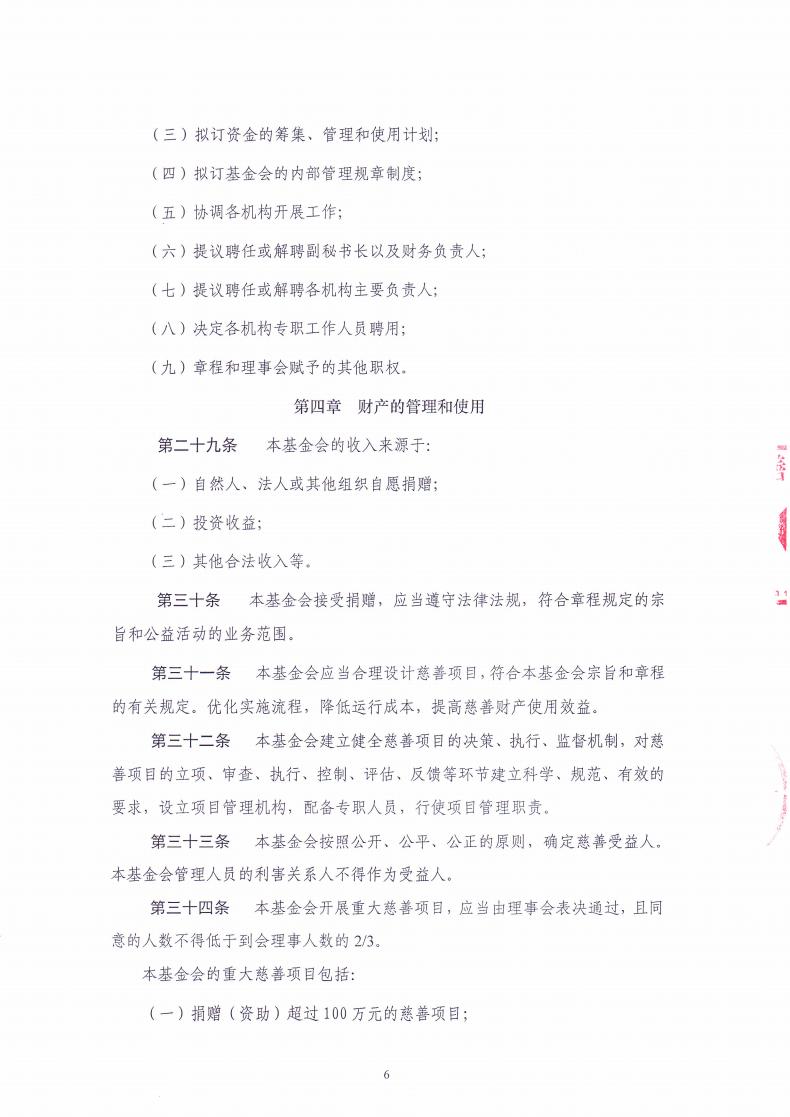 （三）拟订资金的筹集、管理和使用计划;

（四）拟订基金会的内部管理规章制度;

（五）协调各机构开展工作;

（六）提议聘任或解聘副秘书长以及财务负责人;

（七）提议聘任或解聘各机构主要负责人;

（八）决定各机构专职工作人员聘用;

（九）章程和理事会赋予的其他职权。

第四章　财产的管理和使用

第二十九条　本基金会的收入来源于:

（一）自然人、法人或其他组织自愿捐赠;

（二）投资收益;

（三）其他合法收入等。

第三十条　本基金会接受捐赠，应当遵守法律法规，符合章程规定的宗旨和公益活动的业务范围。

第三十一条　本基金会应当合理设计慈善项目，符合本基金会宗旨和章程的有关规定。优化实施流程，降低运行成本，提高慈善财产使用效益。

第三十二条　本基金会建立健全慈善项目的决策、执行、监督机制，对慈善项目的立项、审查、执行、控制、评估、反馈等环节建立科学、规范、有效的要求，设立项目管理机构，配备专职人员，行使项目管理职责。

第三十三条　本基金会按照公开、公平、公正的原则，确定慈善受益人。本基金会管理人员的利害关系人不得作为受益人。

第三十四条　本基金会开展重大慈善项目，应当由理事会表决通过，且同意的人数不得低于到会理事人数的 2/3。

本基金会的重大慈善项目包括:

（一）捐赠（资助）超过 100 万元的慈善项目;

6